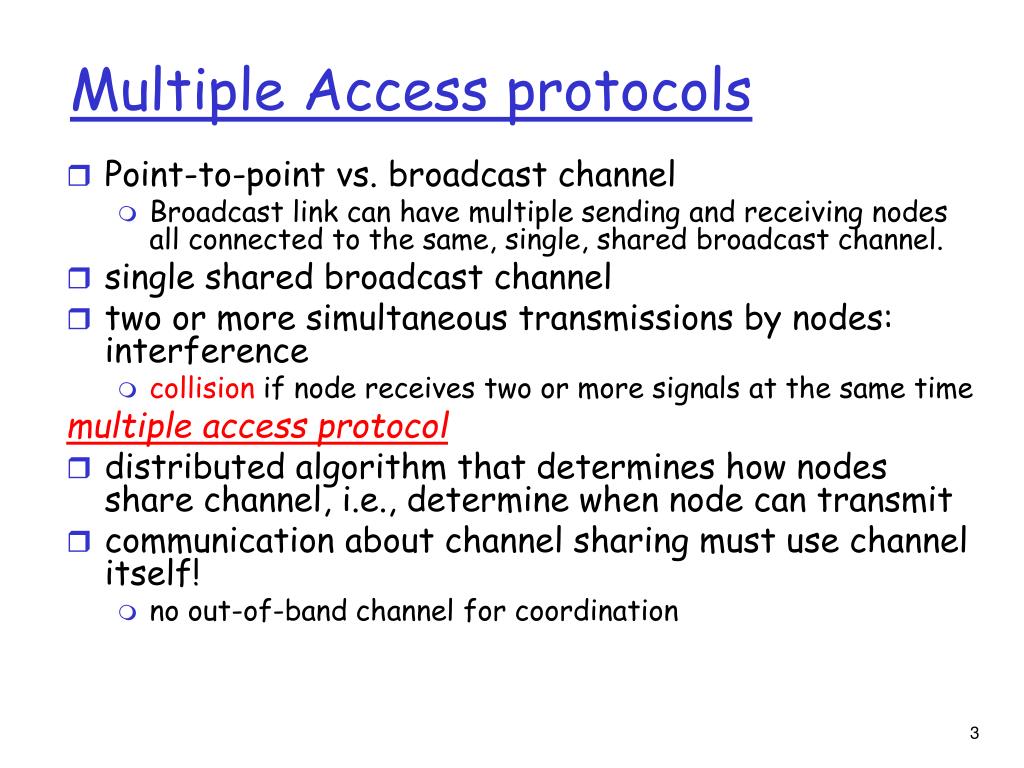 Multiple Access protocols

Point-to-point vs. broadcast channel

Broadcast link can have multiple sending and receiving nodes all connected to the same, single, shared broadcast channel.

single shared broadcast channel

two or more simultaneous transmissions by nodes: interference

collision if node receives two or more signals at the same time

multiple access protocol

distributed algorithm that determines how nodes share channel, i.e., determine when node can transmit

communication about channel sharing must use channel itself!

no out-of-band channel for coordination

3